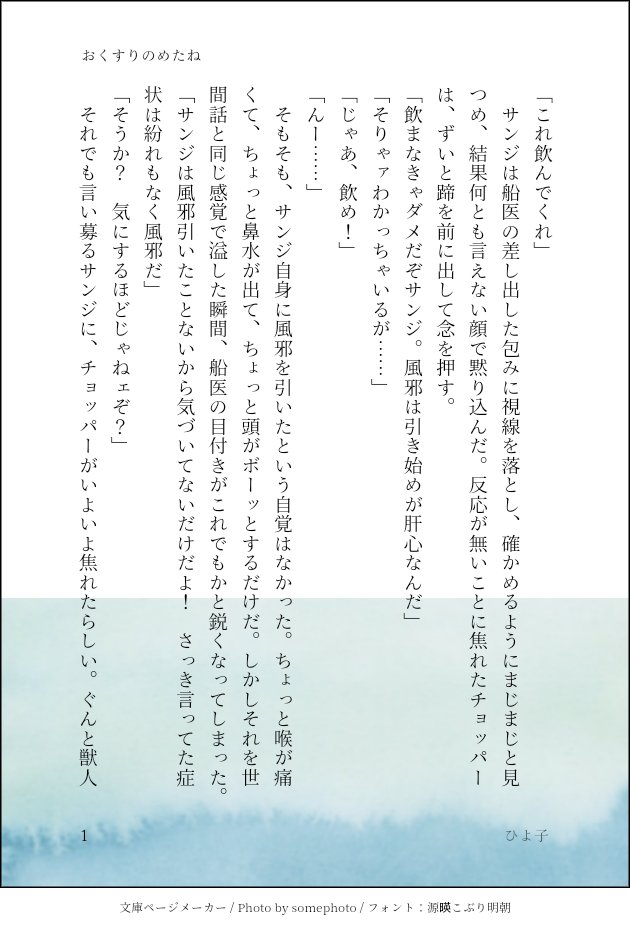 おくすりのめたね

「これ飲んでくれ」

サンジは船医の差し出した包みに視線を落とし、確かめるようにまじまじと見つめ、結果何とも言えない顔で黙り込んだ。反応が無いことに焦れたチョッパーは、ずいと蹄を前に出して念を押す。

「飲まなきゃダメだぞサンジ。風邪は引き始めが肝心なんだ」

「そりゃァわかっちゃいるが……」

「じゃあ、飲め！」

「んー……」

そもそも、サンジ自身に風邪を引いたという自覚はなかった。ちょっと喉が痛くて、ちょっと鼻水が出て、ちょっと頭がボーッとするだけだ。しかしそれを世間話と同じ感覚で溢した瞬間、船医の目付きがこれでもかと鋭くなってしまった。

「サンジは風邪引いたことないから気づいてないだけだよ！　さっき言ってた症状は紛れもなく風邪だ」

「そうか？　気にするほどじゃねェぞ？」

それでも言い募るサンジに、チョッパーがいよいよ焦れたらしい。ぐんと獣人

1

ひよ子

文庫ページメーカー / Photo by somephoto / フォント：源暎こぶり明朝